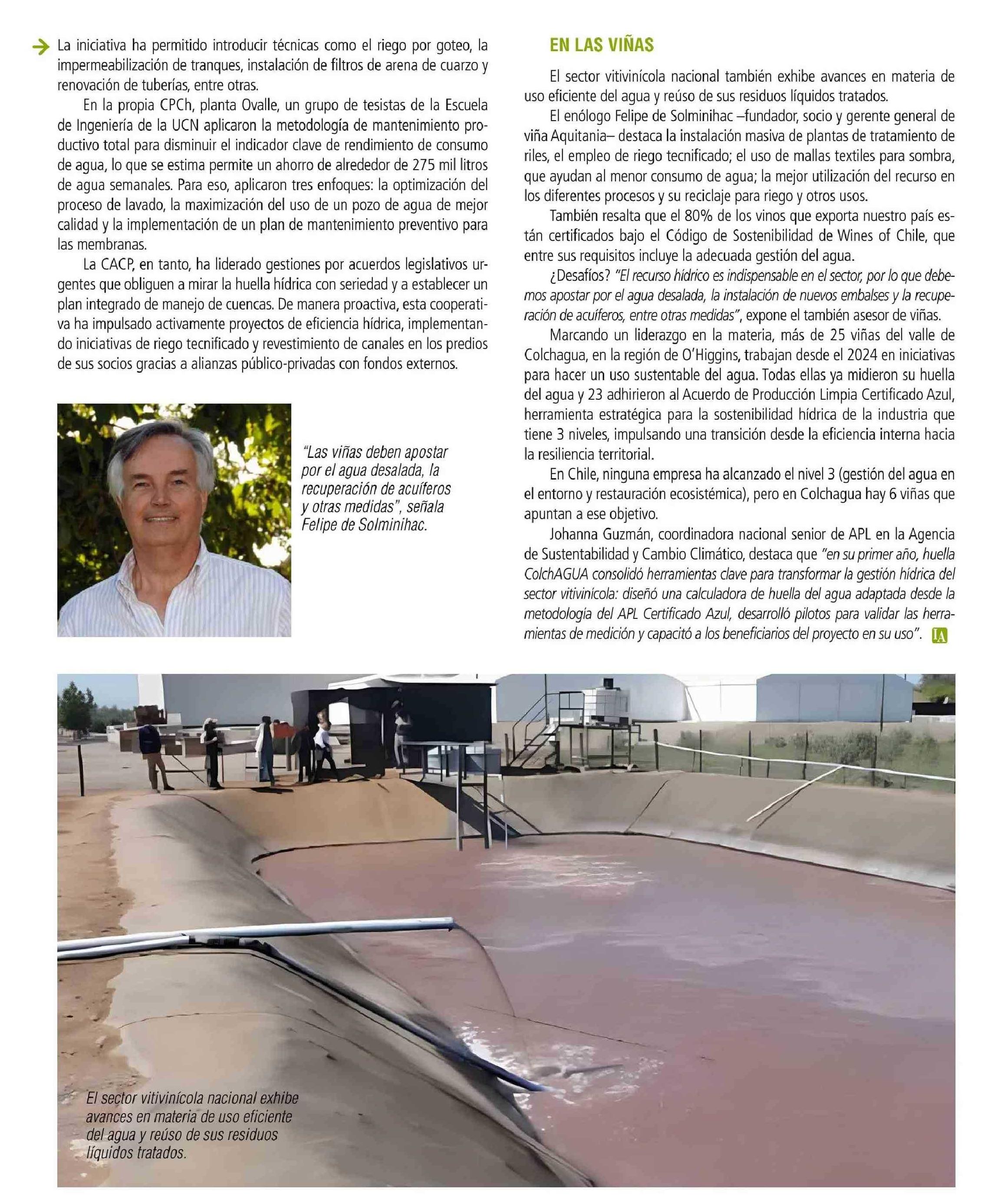 La iniciativa ha permitido introducir técnicas como el riego por goteo, la impermeabilización de tranques, instalación de filtros de arena de cuarzo y renovación de tuberías, entre otras.

En la propia CPCh, planta Ovalle, un grupo de tesistas de la Escuela de Ingeniería de la UCN aplicaron la metodología de mantenimiento productivo total para disminuir el indicador clave de rendimiento de consumo de agua, lo que se estima permite un ahorro de alrededor de 275 mil litros de agua semanales. Para eso, aplicaron tres enfoques: la optimización del proceso de lavado, la maximización del uso de un pozo de agua de mejor calidad y la implementación de un plan de mantenimiento preventivo para las membranas.

La CACP, en tanto, ha liderado gestiones por acuerdos legislativos urgentes que obliguen a mirar la huella hídrica con seriedad y a establecer un plan integrado de manejo de cuencas. De manera proactiva, esta cooperativa ha impulsado activamente proyectos de eficiencia hídrica, implementando iniciativas de riego tecnificado y revestimiento de canales en los predios de sus socios gracias a alianzas público-privadas con fondos externos.

"Las viñas deben apostar por el agua desalada, la recuperación de acuíferos y otras medidas", señala Felipe de Solminihac.

EN LAS VIÑAS

El sector vitivinícola nacional también exhibe avances en materia de uso eficiente del agua y reúso de sus residuos líquidos tratados.

El enólogo Felipe de Solminihac –fundador, socio y gerente general de viña Aquitania– destaca la instalación masiva de plantas de tratamiento de riles, el empleo de riego tecnificado; el uso de mallas textiles para sombra, que ayudan al menor consumo de agua; la mejor utilización del recurso en los diferentes procesos y su reciclaje para riego y otros usos.

También resalta que el 80% de los vinos que exporta nuestro país están certificados bajo el Código de Sostenibilidad de Wines of Chile, que entre sus requisitos incluye la adecuada gestión del agua.

¿Desafíos? "El recurso hídrico es indispensable en el sector, por lo que debemos apostar por el agua desalada, la instalación de nuevos embalses y la recuperación de acuíferos, entre otras medidas", expone el también asesor de viñas.

Marcando un liderazgo en la materia, más de 25 viñas del valle de Colchagua, en la región de O'Higgins, trabajan desde el 2024 en iniciativas para hacer un uso sustentable del agua. Todas ellas ya midieron su huella del agua y 23 adhirieron al Acuerdo de Producción Limpia Certificado Azul, herramienta estratégica para la sostenibilidad hídrica de la industria que tiene 3 niveles, impulsando una transición desde la eficiencia interna hacia la resiliencia territorial.

En Chile, ninguna empresa ha alcanzado el nivel 3 (gestión del agua en el entorno y restauración ecosistémica), pero en Colchagua hay 6 viñas que apuntan a ese objetivo.

Johanna Guzmán, coordinadora nacional senior de APL en la Agencia de Sustentabilidad y Cambio Climático, destaca que "en su primer año, huella ColchAGUA consolidó herramientas clave para transformar la gestión hídrica del sector vitivinícola: diseñó una calculadora de huella del agua adaptada desde la metodología del APL Certificado Azul, desarrolló pilotos para validar las herramientas de medición y capacitó a los beneficiarios del proyecto en su uso". IA

El sector vitivinícola nacional exhibe avances en materia de uso eficiente del agua y reúso de sus residuos líquidos tratados.